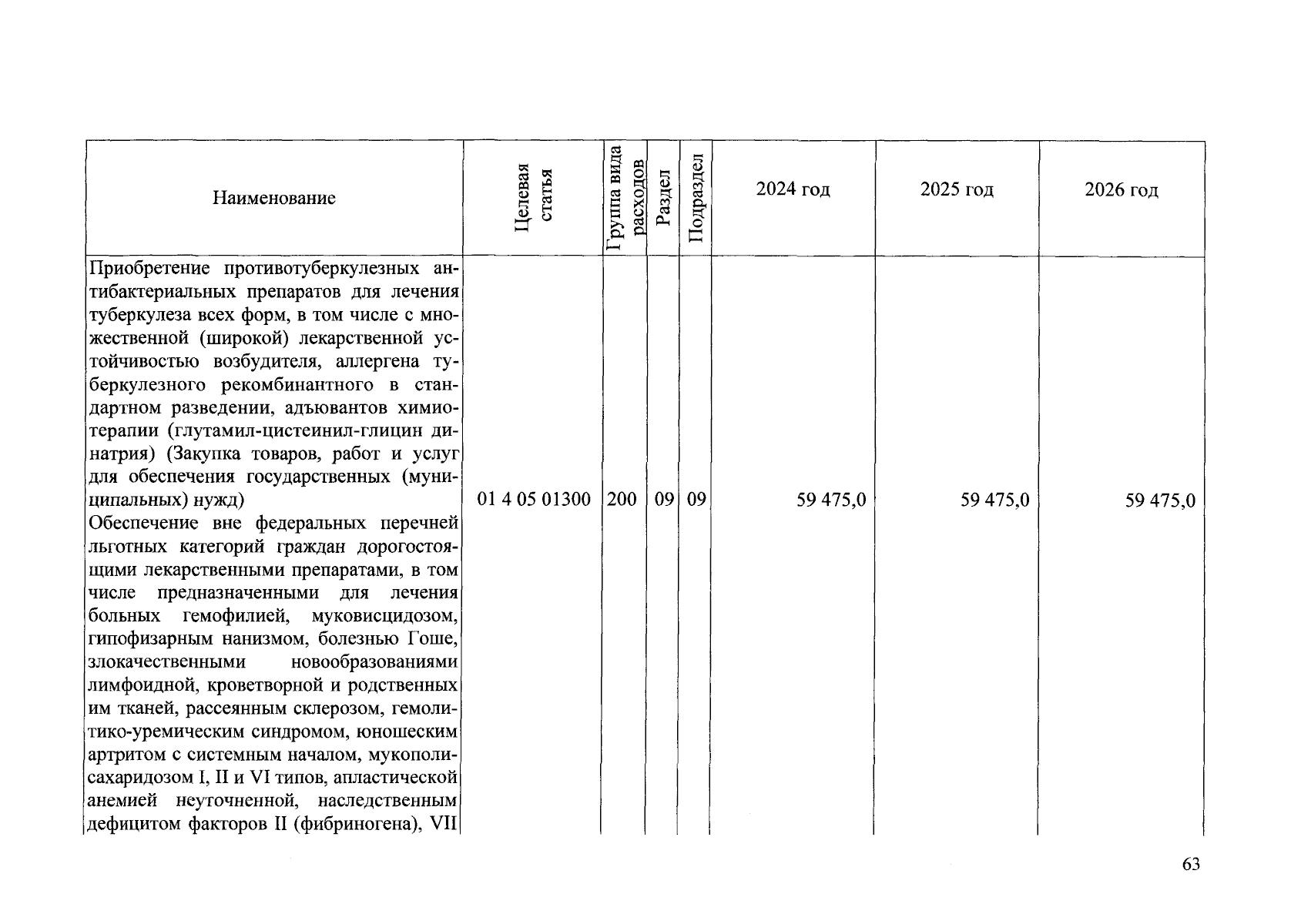 | Наименование | Целевая статья | Группа вида расходов | Раздел | Подраздел | 2024 год | 2025 год | 2026 год |
|---|---|---|---|---|---|---|---|
| Приобретение противотуберкулезных антибактериальных препаратов для лечения туберкулеза всех форм, в том числе с множественной (широкой) лекарственной устойчивостью возбудителя, аллергена туберкулезного рекомбинантного в стандартном разведении, адъювантов химиотерапии (глутамил-цистеинил-глицин динатрия) (Закупка товаров, работ и услуг для обеспечения государственных (муниципальных) нужд) | 01 4 05 01300 | 200 | 09 | 09 | 59 475,0 | 59 475,0 | 59 475,0 |
| Обеспечение вне федеральных перечней льготных категорий граждан дорогостоящими лекарственными препаратами, в том числе предназначенными для лечения больных гемофилией, муковисцидозом, гипофизарным нанизмом, болезнью Гоше, злокачественными новообразованиями лимфоидной, кроветворной и родственных им тканей, рассеянным склерозом, гемолитико-уремическим синдромом, юношеским артритом с системным началом, мукополисахаридозом I, II и VI типов, апластической анемией неуточненной, наследственным дефицитом факторов II (фибриногена), VII | | | | | | | |

63